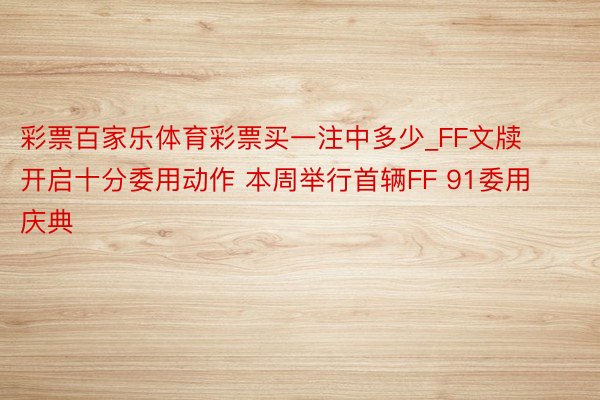 彩票百家乐体育彩票买一注中多少_FF文牍开启十分委用动作 本周举行首辆FF 91委用庆典